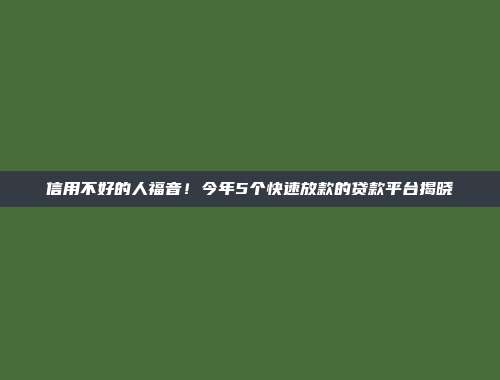 信用不好的人福音！今年5个快速放款的贷款平台揭晓